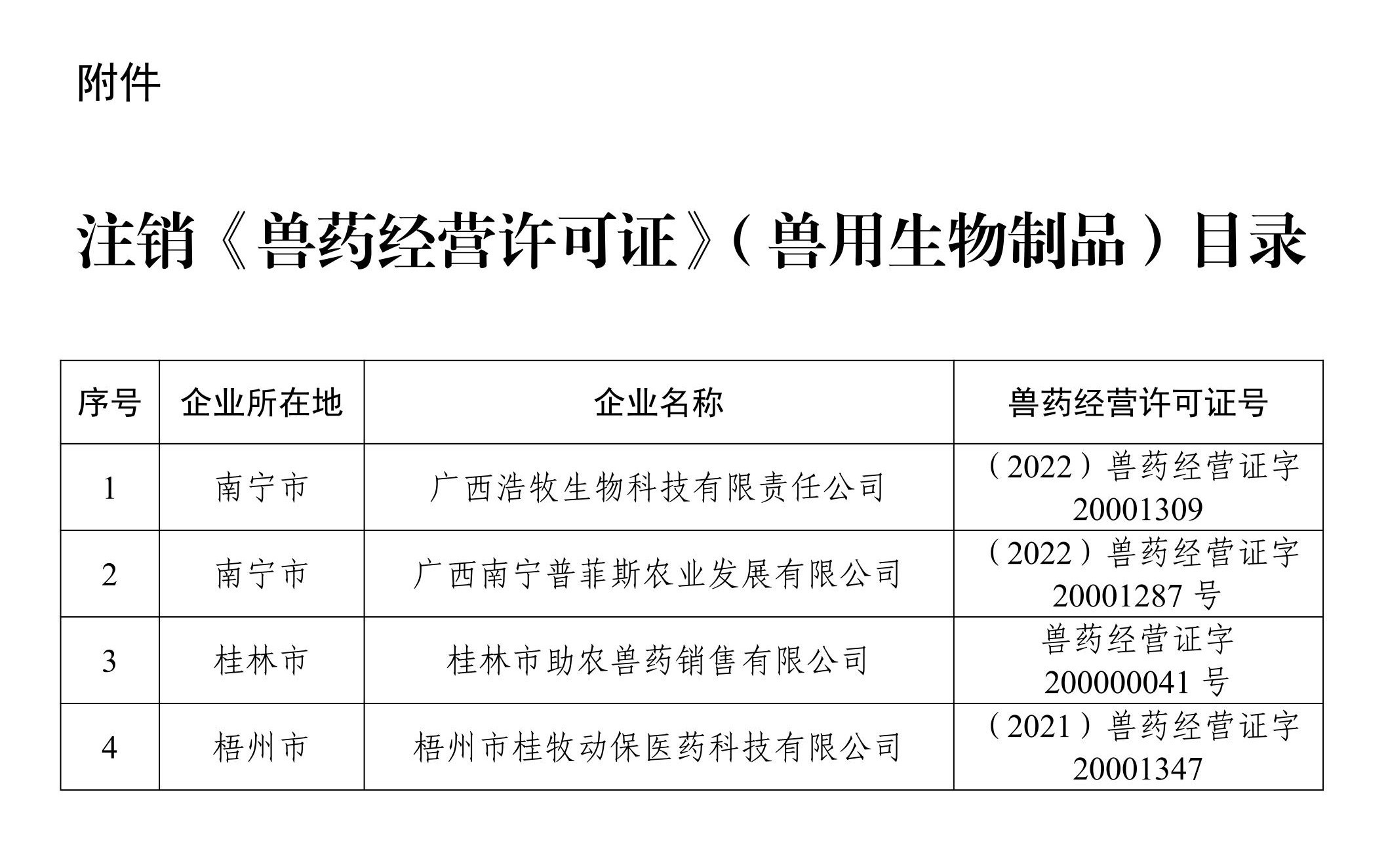 附件

注销《兽药经营许可证》（兽用生物制品）目录

| 序号 | 企业所在地 | 企业名称 | 兽药经营许可证号 |
|---|---|---|---|
| 1 | 南宁市 | 广西浩牧生物科技有限责任公司 | （2022）兽药经营证字20001309 |
| 2 | 南宁市 | 广西南宁普菲斯农业发展有限公司 | （2022）兽药经营证字20001287号 |
| 3 | 桂林市 | 桂林市助农兽药销售有限公司 | 兽药经营证字200000041号 |
| 4 | 梧州市 | 梧州市桂牧动保医药科技有限公司 | （2021）兽药经营证字20001347 |